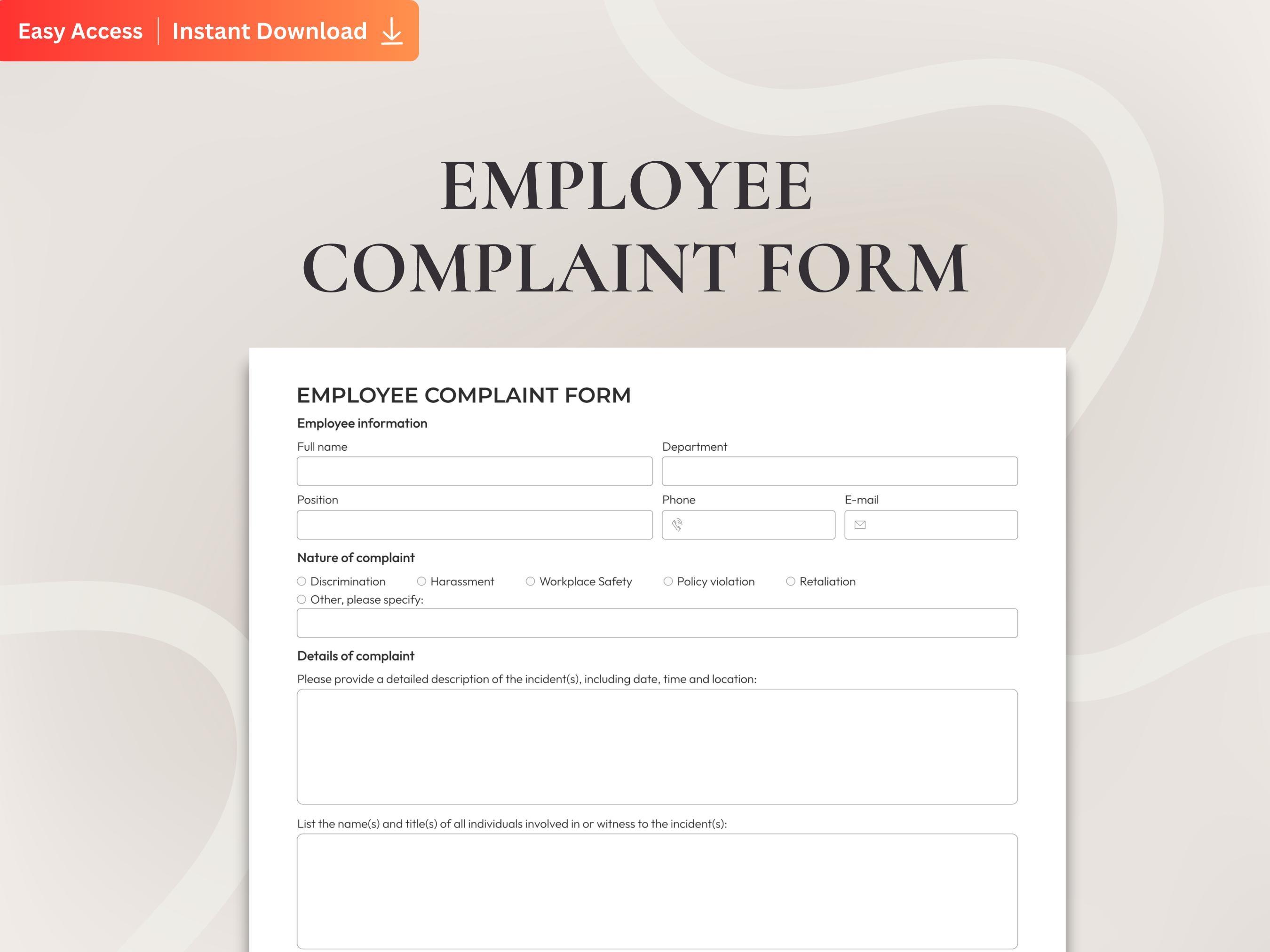 Easy Access | Instant Download

EMPLOYEE COMPLAINT FORM

EMPLOYEE COMPLAINT FORM

Employee information

Full name

Department

Position

Phone

E-mail

Nature of complaint

Discrimination Harassment Workplace Safety Policy violation Retaliation

Other, please specify:

Details of complaint

Please provide a detailed description of the incident(s), including date, time and location:

List the name(s) and title(s) of all individuals involved in or witness to the incident(s):